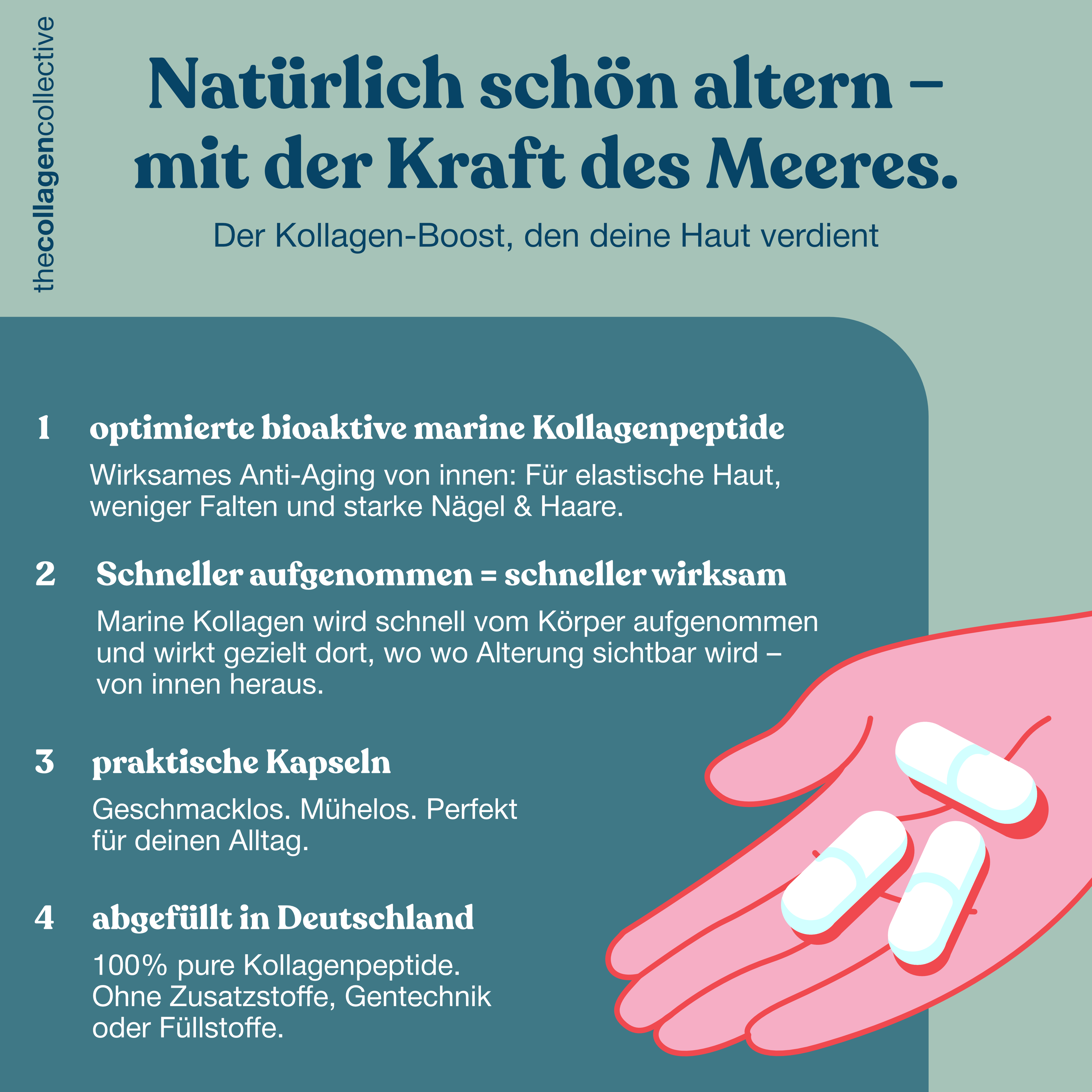 thecollagencollective

Natürlich schön altern – mit der Kraft des Meeres.

Der Kollagen-Boost, den deine Haut verdient

1 optimierte bioaktive marine Kollagenpeptide

Wirksames Anti-Aging von innen: Für elastische Haut, weniger Falten und starke Nägel & Haare.

2 Schneller aufgenommen = schneller wirksam

Marine Kollagen wird schnell vom Körper aufgenommen und wirkt gezielt dort, wo wo Alterung sichtbar wird – von innen heraus.

3 praktische Kapseln

Geschmacklos. Mühelos. Perfekt für deinen Alltag.

4 abgefüllt in Deutschland

100% pure Kollagenpeptide. Ohne Zusatzstoffe, Gentechnik oder Füllstoffe.